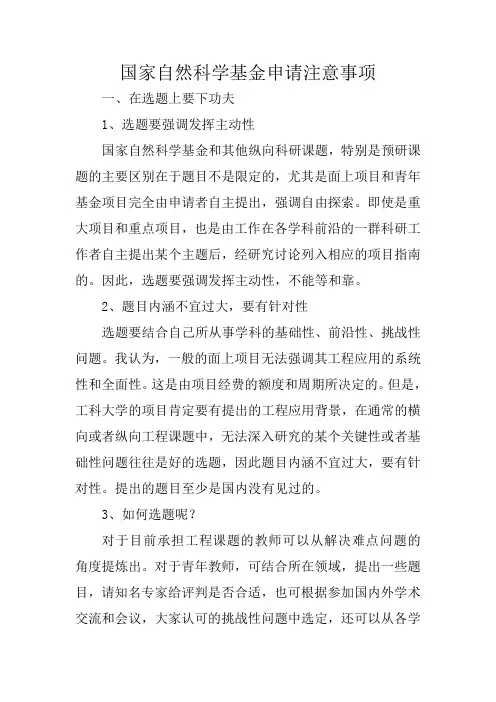 国家自然科学基金申请注意事项

一、在选题上要下功夫

1、选题要强调发挥主动性

国家自然科学基金和其他纵向科研课题，特别是预研课题的主要区别在于题目不是限定的，尤其是面上项目和青年基金项目完全由申请者自主提出，强调自由探索。即使是重大项目和重点项目，也是由工作在各学科前沿的一群科研工作者自主提出某个主题后，经研究讨论列入相应的项目指南的。因此，选题要强调发挥主动性，不能等和靠。

2、题目内涵不宜过大，要有针对性

选题要结合自己所从事学科的基础性、前沿性、挑战性问题。我认为，一般的面上项目无法强调其工程应用的系统性和全面性。这是由项目经费的额度和周期所决定的。但是，工科大学的项目肯定要有提出的工程应用背景，在通常的横向或者纵向工程课题中，无法深入研究的某个关键性或者基础性问题往往是好的选题，因此题目内涵不宜过大，要有针对性。提出的题目至少是国内没有见过的。

3、如何选题呢？

对于目前承担工程课题的教师可以从解决难点问题的角度提炼出。对于青年教师，可结合所在领域，提出一些题目，请知名专家给评判是否合适，也可根据参加国内外学术交流和会议，大家认可的挑战性问题中选定，还可以从各学